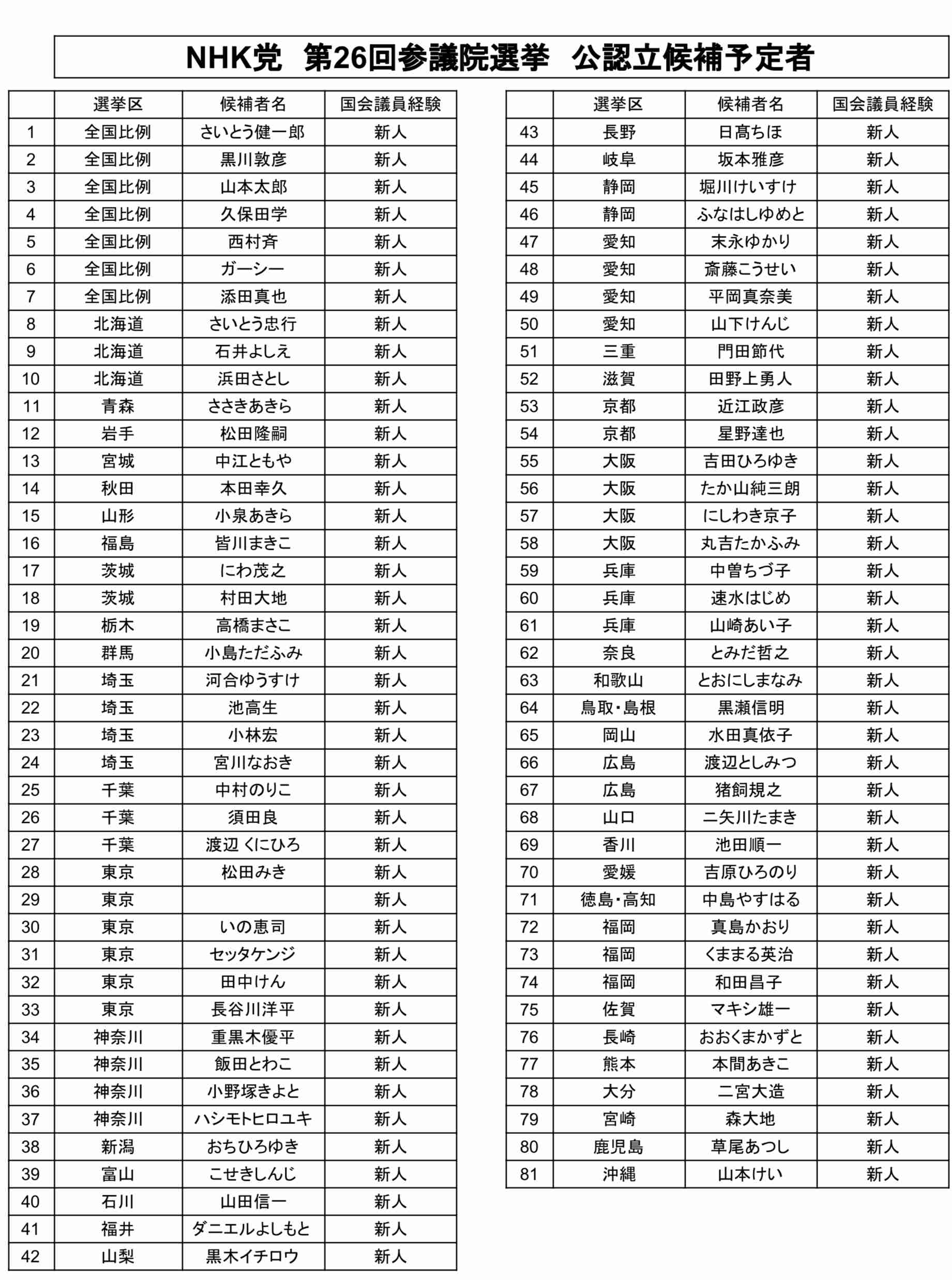 NHK党　第26回参議院選挙　公認立候補予定者

|  | 選挙区 | 候補者名 | 国会議員経験 |
|---|---|---|---|
| 1 | 全国比例 | さいとう健一郎 | 新人 |
| 2 | 全国比例 | 黒川敦彦 | 新人 |
| 3 | 全国比例 | 山本太郎 | 新人 |
| 4 | 全国比例 | 久保田学 | 新人 |
| 5 | 全国比例 | 西村斉 | 新人 |
| 6 | 全国比例 | ガーシー | 新人 |
| 7 | 全国比例 | 添田真也 | 新人 |
| 8 | 北海道 | さいとう忠行 | 新人 |
| 9 | 北海道 | 石井よしえ | 新人 |
| 10 | 北海道 | 浜田さとし | 新人 |
| 11 | 青森 | ささきあきら | 新人 |
| 12 | 岩手 | 松田隆嗣 | 新人 |
| 13 | 宮城 | 中江ともや | 新人 |
| 14 | 秋田 | 本田幸久 | 新人 |
| 15 | 山形 | 小泉あきら | 新人 |
| 16 | 福島 | 皆川まきこ | 新人 |
| 17 | 茨城 | にわ茂之 | 新人 |
| 18 | 茨城 | 村田大地 | 新人 |
| 19 | 栃木 | 高橋まさこ | 新人 |
| 20 | 群馬 | 小島ただふみ | 新人 |
| 21 | 埼玉 | 河合ゆうすけ | 新人 |
| 22 | 埼玉 | 池高生 | 新人 |
| 23 | 埼玉 | 小林宏 | 新人 |
| 24 | 埼玉 | 宮川なおき | 新人 |
| 25 | 千葉 | 中村のりこ | 新人 |
| 26 | 千葉 | 須田良 | 新人 |
| 27 | 千葉 | 渡辺 くにひろ | 新人 |
| 28 | 東京 | 松田みき | 新人 |
| 29 | 東京 |  | 新人 |
| 30 | 東京 | いの恵司 | 新人 |
| 31 | 東京 | セッタケンジ | 新人 |
| 32 | 東京 | 田中けん | 新人 |
| 33 | 東京 | 長谷川洋平 | 新人 |
| 34 | 神奈川 | 重黒木優平 | 新人 |
| 35 | 神奈川 | 飯田とわこ | 新人 |
| 36 | 神奈川 | 小野塚きよと | 新人 |
| 37 | 神奈川 | ハシモトヒロユキ | 新人 |
| 38 | 新潟 | おちひろゆき | 新人 |
| 39 | 富山 | こせきしんじ | 新人 |
| 40 | 石川 | 山田信一 | 新人 |
| 41 | 福井 | ダニエルよしもと | 新人 |
| 42 | 山梨 | 黒木イチロウ | 新人 |

|  | 選挙区 | 候補者名 | 国会議員経験 |
|---|---|---|---|
| 43 | 長野 | 日高ちほ | 新人 |
| 44 | 岐阜 | 坂本雅彦 | 新人 |
| 45 | 静岡 | 堀川けいすけ | 新人 |
| 46 | 静岡 | ふなはしゆめと | 新人 |
| 47 | 愛知 | 末永ゆかり | 新人 |
| 48 | 愛知 | 斎藤こうせい | 新人 |
| 49 | 愛知 | 平岡真奈美 | 新人 |
| 50 | 愛知 | 山下けんじ | 新人 |
| 51 | 三重 | 門田節代 | 新人 |
| 52 | 滋賀 | 田野上勇人 | 新人 |
| 53 | 京都 | 近江政彦 | 新人 |
| 54 | 京都 | 星野達也 | 新人 |
| 55 | 大阪 | 吉田ひろゆき | 新人 |
| 56 | 大阪 | たか山純三朗 | 新人 |
| 57 | 大阪 | にしわき京子 | 新人 |
| 58 | 大阪 | 丸吉たかふみ | 新人 |
| 59 | 兵庫 | 中曽ちづ子 | 新人 |
| 60 | 兵庫 | 速水はじめ | 新人 |
| 61 | 兵庫 | 山崎あい子 | 新人 |
| 62 | 奈良 | とみだ哲之 | 新人 |
| 63 | 和歌山 | とおにしまなみ | 新人 |
| 64 | 鳥取・島根 | 黒瀬信明 | 新人 |
| 65 | 岡山 | 水田真依子 | 新人 |
| 66 | 広島 | 渡辺としみつ | 新人 |
| 67 | 広島 | 猪飼規之 | 新人 |
| 68 | 山口 | 二矢川たまき | 新人 |
| 69 | 香川 | 池田順一 | 新人 |
| 70 | 愛媛 | 吉原ひろのり | 新人 |
| 71 | 徳島・高知 | 中島やすはる | 新人 |
| 72 | 福岡 | 真島かおり | 新人 |
| 73 | 福岡 | くままる英治 | 新人 |
| 74 | 福岡 | 和田昌子 | 新人 |
| 75 | 佐賀 | マキシ雄一 | 新人 |
| 76 | 長崎 | おおくまかずと | 新人 |
| 77 | 熊本 | 本間あきこ | 新人 |
| 78 | 大分 | 二宮大造 | 新人 |
| 79 | 宮崎 | 森大地 | 新人 |
| 80 | 鹿児島 | 草尾あつし | 新人 |
| 81 | 沖縄 | 山本けい | 新人 |